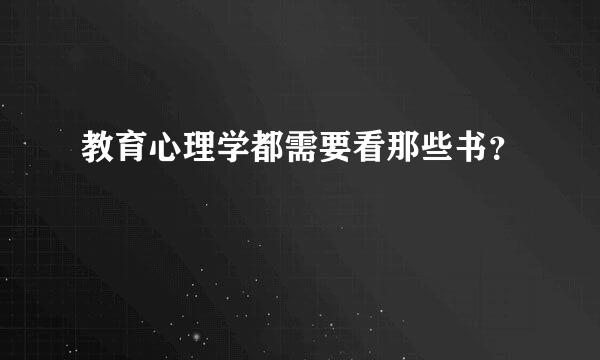 教育心理学都需要看那些书？